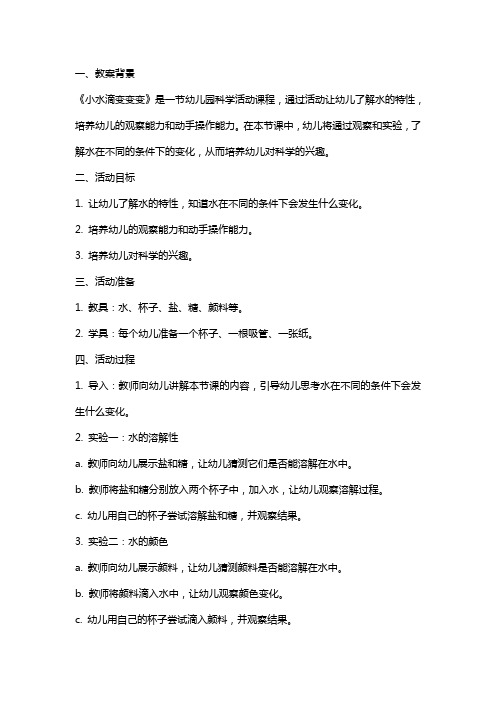 一、教案背景

《小水滴变变变》是一节幼儿园科学活动课程，通过活动让幼儿了解水的特性，培养幼儿的观察能力和动手操作能力。在本节课中，幼儿将通过观察和实验，了解水在不同的条件下的变化，从而培养幼儿对科学的兴趣。

二、活动目标

1. 让幼儿了解水的特性，知道水在不同的条件下会发生什么变化。

2. 培养幼儿的观察能力和动手操作能力。

3. 培养幼儿对科学的兴趣。

三、活动准备

1. 教具：水、杯子、盐、糖、颜料等。

2. 学具：每个幼儿准备一个杯子、一根吸管、一张纸。

四、活动过程

1. 导入：教师向幼儿讲解本节课的内容，引导幼儿思考水在不同的条件下会发生什么变化。

2. 实验一：水的溶解性

a. 教师向幼儿展示盐和糖，让幼儿猜测它们是否能溶解在水中。

b. 教师将盐和糖分别放入两个杯子中，加入水，让幼儿观察溶解过程。

c. 幼儿用自己的杯子尝试溶解盐和糖，并观察结果。

3. 实验二：水的颜色

a. 教师向幼儿展示颜料，让幼儿猜测颜料是否能溶解在水中。

b. 教师将颜料滴入水中，让幼儿观察颜色变化。

c. 幼儿用自己的杯子尝试滴入颜料，并观察结果。